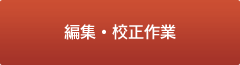 編集・校正作業